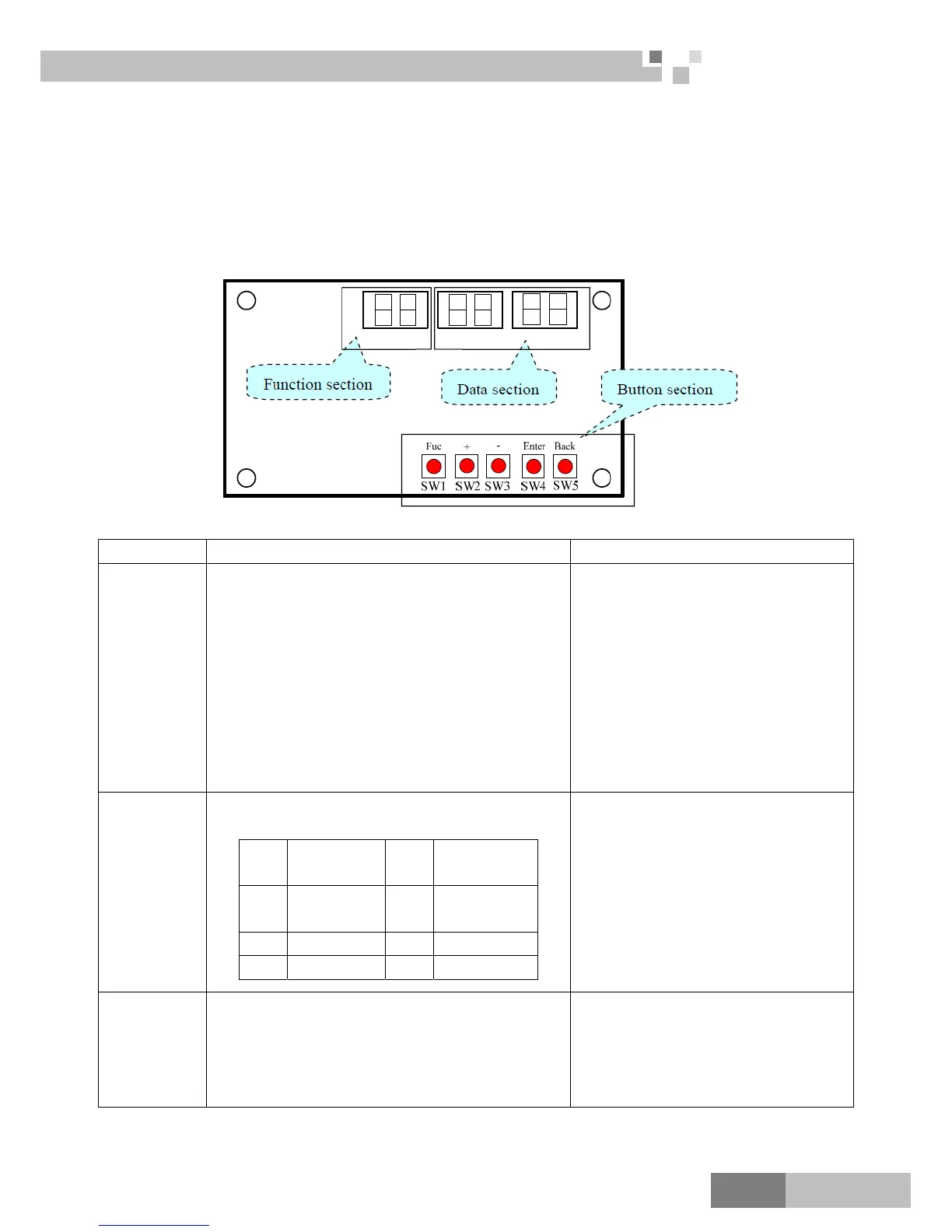 Function section

Data section

Button section

Fuc

+

-

Enter

Back

SW1

SW2

SW3

SW4

SW5